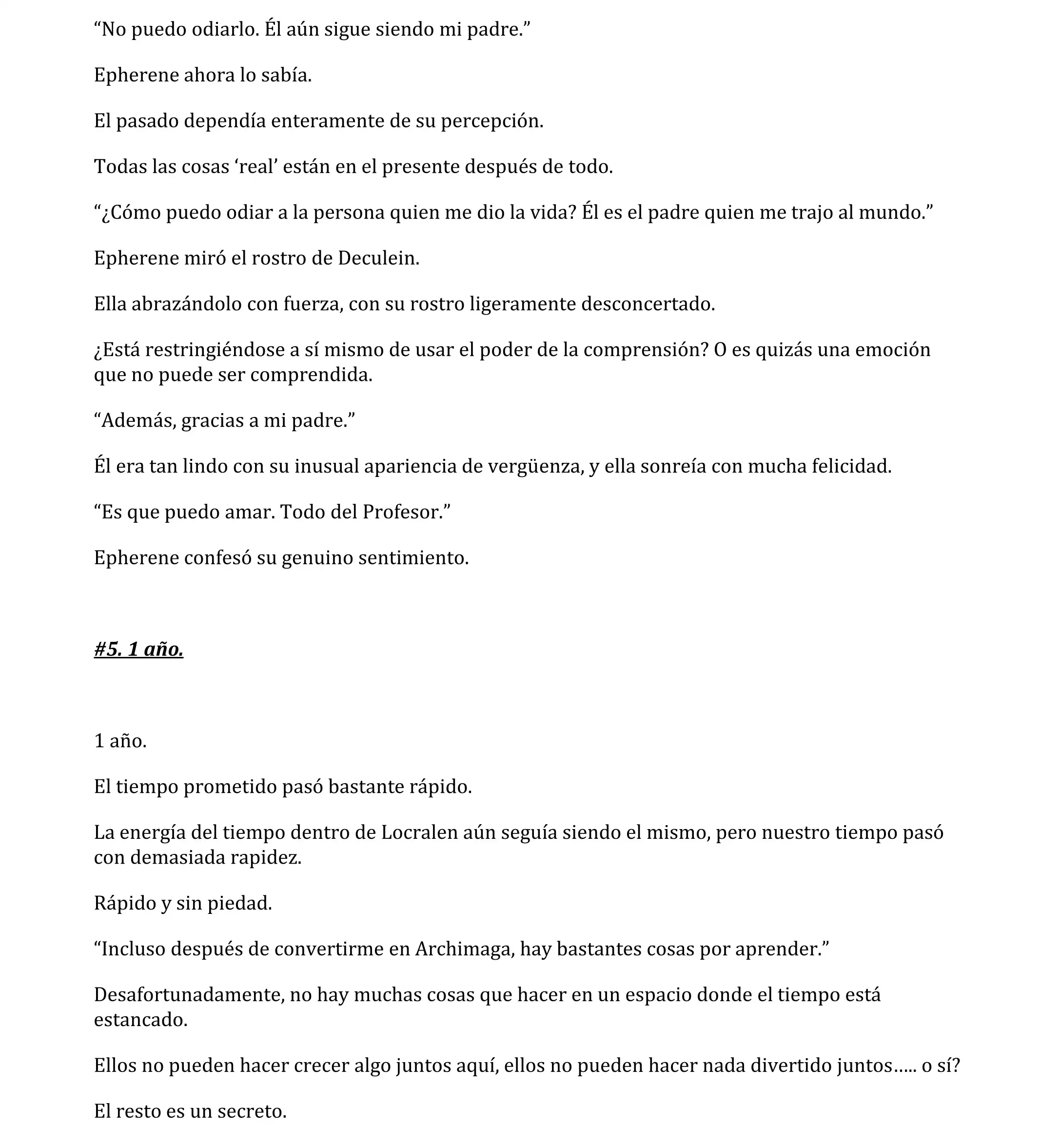 “No puedo odiarlo. Él aún sigue siendo mi padre.”

Epherene ahora lo sabía.

El pasado dependía enteramente de su percepción.

Todas las cosas ‘real’ están en el presente después de todo.

“¿Cómo puedo odiar a la persona quien me dio la vida? Él es el padre quien me trajo al mundo.”

Epherene miró el rostro de Deculein.

Ella abrazándolo con fuerza, con su rostro ligeramente desconcertado.

¿Está restringiéndose a sí mismo de usar el poder de la comprensión? O es quizás una emoción que no puede ser comprendida.

“Además, gracias a mi padre.”

Él era tan lindo con su inusual apariencia de vergüenza, y ella sonreía con mucha felicidad.

“Es que puedo amar. Todo del Profesor.”

Epherene confesó su genuino sentimiento.

#5. 1 año.

1 año.

El tiempo prometido pasó bastante rápido.

La energía del tiempo dentro de Locralen aún seguía siendo el mismo, pero nuestro tiempo pasó con demasiada rapidez.

Rápido y sin piedad.

“Incluso después de convertirme en Archimaga, hay bastantes cosas por aprender.”

Desafortunadamente, no hay muchas cosas que hacer en un espacio donde el tiempo está estancado.

Ellos no pueden hacer crecer algo juntos aquí, ellos no pueden hacer nada divertido juntos….. o sí?

El resto es un secreto.